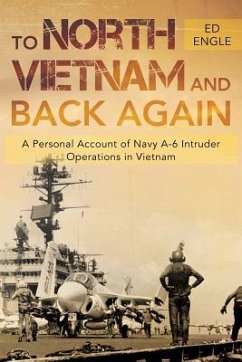 TO NORTH VIETNAM AND BACK AGAIN

ED ENGLE

A Personal Account of Navy A-6 Intruder Operations in Vietnam